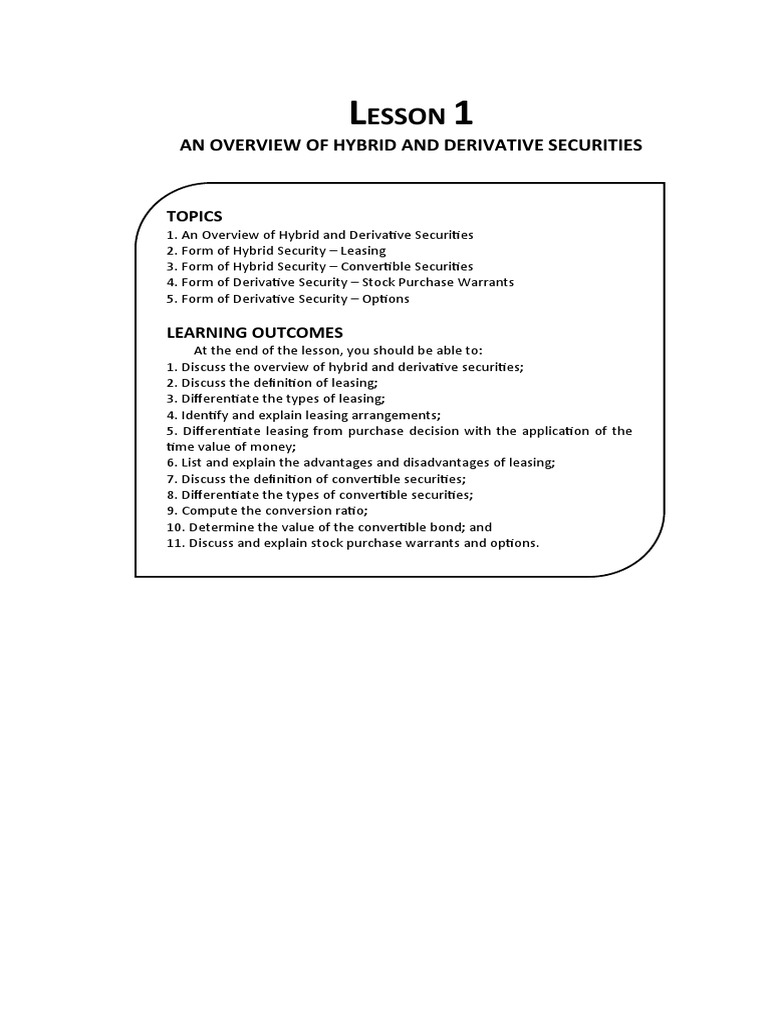 LESSON 1
AN OVERVIEW OF HYBRID AND DERIVATIVE SECURITIES

TOPICS
1. An Overview of Hybrid and Derivative Securities
2. Form of Hybrid Security – Leasing
3. Form of Hybrid Security – Convertible Securities
4. Form of Derivative Security – Stock Purchase Warrants
5. Form of Derivative Security – Options

LEARNING OUTCOMES
At the end of the lesson, you should be able to:
1. Discuss the overview of hybrid and derivative securities;
2. Discuss the definition of leasing;
3. Differentiate the types of leasing;
4. Identify and explain leasing arrangements;
5. Differentiate leasing from purchase decision with the application of the time value of money;
6. List and explain the advantages and disadvantages of leasing;
7. Discuss the definition of convertible securities;
8. Differentiate the types of convertible securities;
9. Compute the conversion ratio;
10. Determine the value of the convertible bond; and
11. Discuss and explain stock purchase warrants and options.